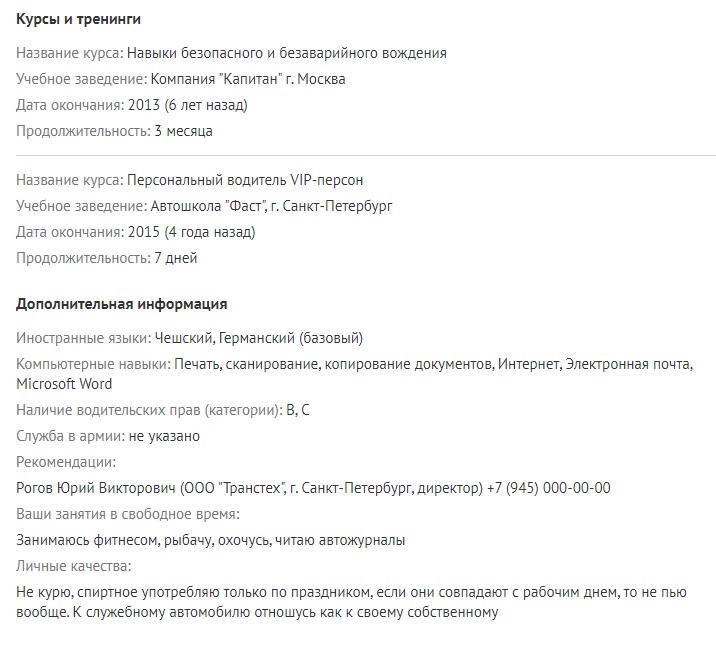 Курсы и тренинги

Название курса: Навыки безопасного и безаварийного вождения

Учебное заведение: Компания "Капитан" г. Москва

Дата окончания: 2013 (6 лет назад)

Продолжительность: 3 месяца

Название курса: Персональный водитель VIP-персон

Учебное заведение: Автошкола "Фаст", г. Санкт-Петербург

Дата окончания: 2015 (4 года назад)

Продолжительность: 7 дней

Дополнительная информация

Иностранные языки: Чешский, Германский (базовый)

Компьютерные навыки: Печать, сканирование, копирование документов, Интернет, Электронная почта, Microsoft Word

Наличие водительских прав (категории): B, C

Служба в армии: не указано

Рекомендации:

Рогов Юрий Викторович (ООО "Транстех", г. Санкт-Петербург, директор) +7 (945) 000-00-00

Ваши занятия в свободное время:

Занимаюсь фитнесом, рыбачу, охочусь, читаю автожурналы

Личные качества:

Не курю, спиртное употребляю только по праздником, если они совпадают с рабочим днем, то не пью вообще. К служебному автомобилю отношусь как к своему собственному